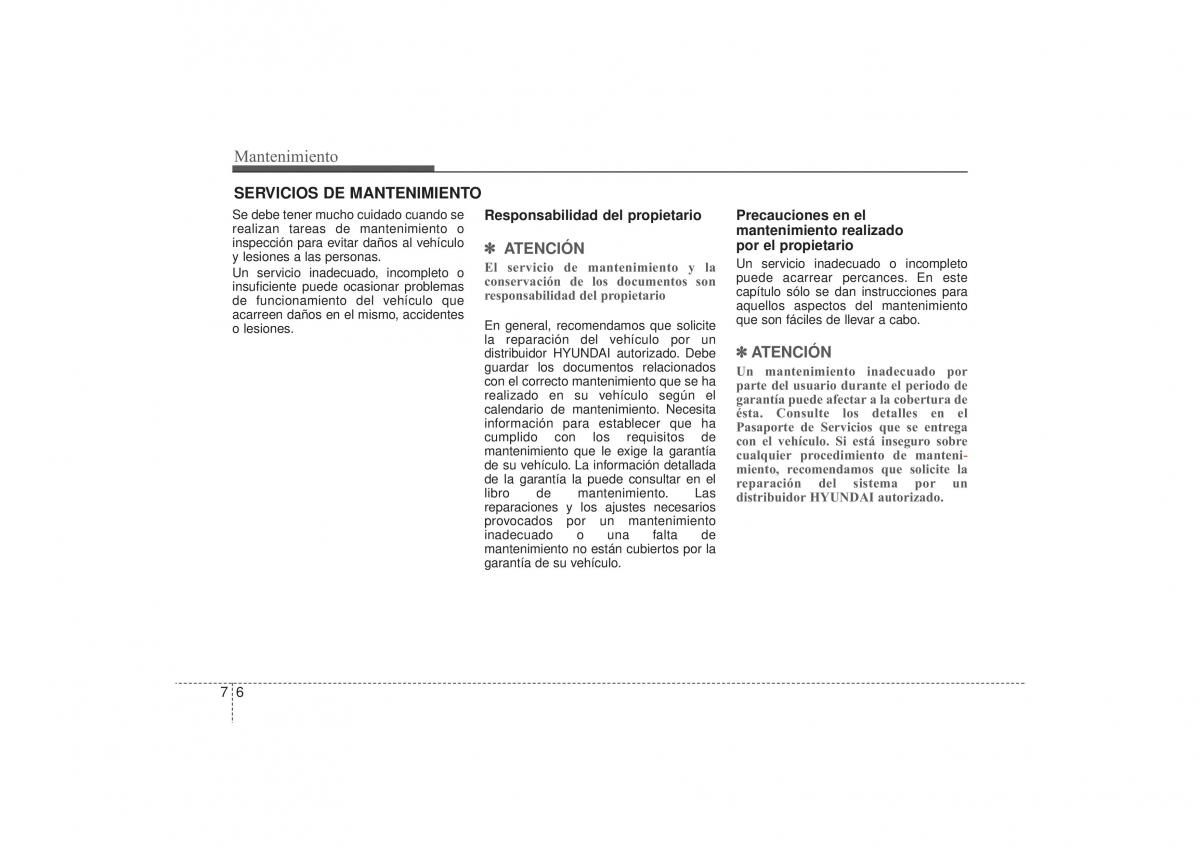 Mantenimiento

SERVICIOS DE MANTENIMIENTO

Se debe tener mucho cuidado cuando se realizan tareas de mantenimiento o inspección para evitar daños al vehículo y lesiones a las personas.

Un servicio inadecuado, incompleto o insuficiente puede ocasionar problemas de funcionamiento del vehículo que acarreen daños en el mismo, accidentes o lesiones.

Responsabilidad del propietario

✽ ATENCIÓN

El servicio de mantenimiento y la conservación de los documentos son responsabilidad del propietario

En general, recomendamos que solicite la reparación del vehículo por un distribuidor HYUNDAI autorizado. Debe guardar los documentos relacionados con el correcto mantenimiento que se ha realizado en su vehículo según el calendario de mantenimiento. Necesita información para establecer que ha cumplido con los requisitos de mantenimiento que le exige la garantía de su vehículo. La información detallada de la garantía la puede consultar en el libro de mantenimiento. Las reparaciones y los ajustes necesarios provocados por un mantenimiento inadecuado o una falta de mantenimiento no están cubiertos por la garantía de su vehículo.

Precauciones en el mantenimiento realizado por el propietario

Un servicio inadecuado o incompleto puede acarrear percances. En este capítulo sólo se dan instrucciones para aquellos aspectos del mantenimiento que son fáciles de llevar a cabo.

✽ ATENCIÓN

Un mantenimiento inadecuado por parte del usuario durante el periodo de garantía puede afectar a la cobertura de ésta. Consulte los detalles en el Pasaporte de Servicios que se entrega con el vehículo. Si está inseguro sobre cualquier procedimiento de mantenimiento, recomendamos que solicite la reparación del sistema por un distribuidor HYUNDAI autorizado.

7 6